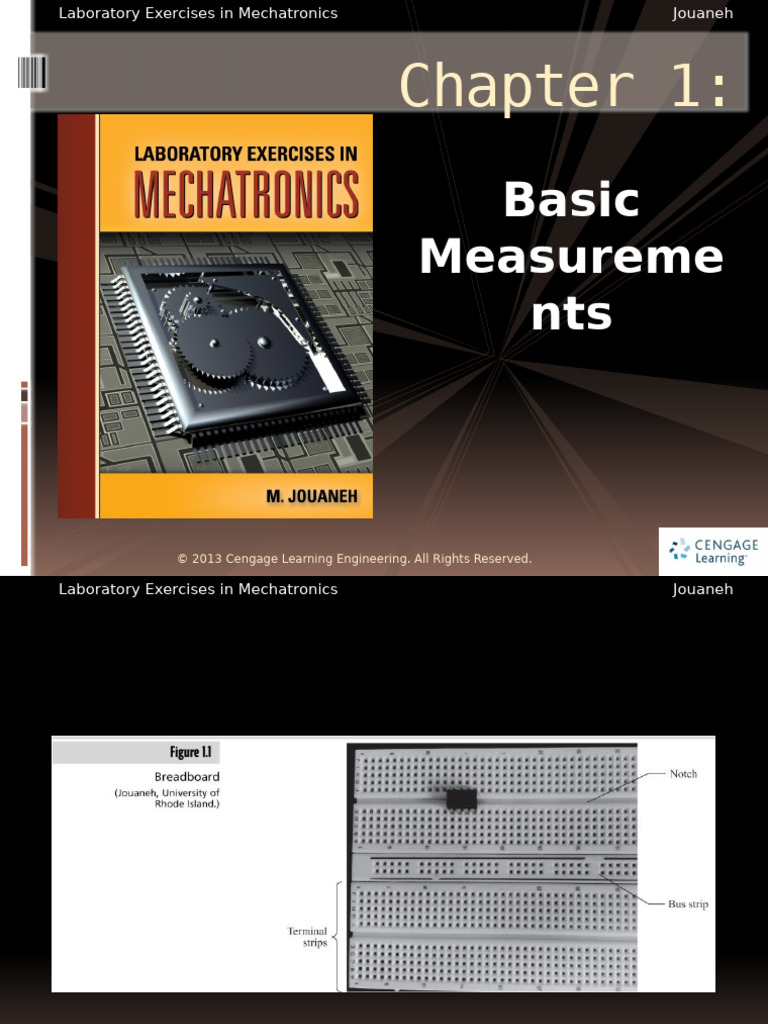 Laboratory Exercises in Mechatronics

Jouaneh

Chapter 1:

LABORATORY EXERCISES IN MECHATRONICS

M. JOUANEH

Basic Measurements

© 2013 Cengage Learning Engineering. All Rights Reserved.

CENGAGE Learning

Laboratory Exercises in Mechatronics

Jouaneh

Figure 1.1

Breadboard

(Jouaneh, University of Rhode Island.)

Notch

Bus strip

Terminal strips